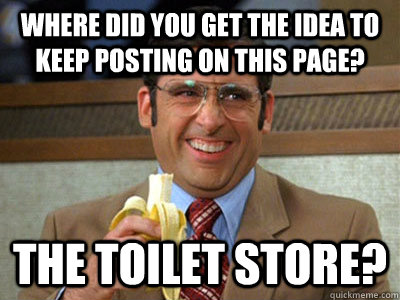 WHERE DID YOU GET THE IDEA TO KEEP POSTING ON THIS PAGE?

THE TOILET STORE?

quickmeme.com